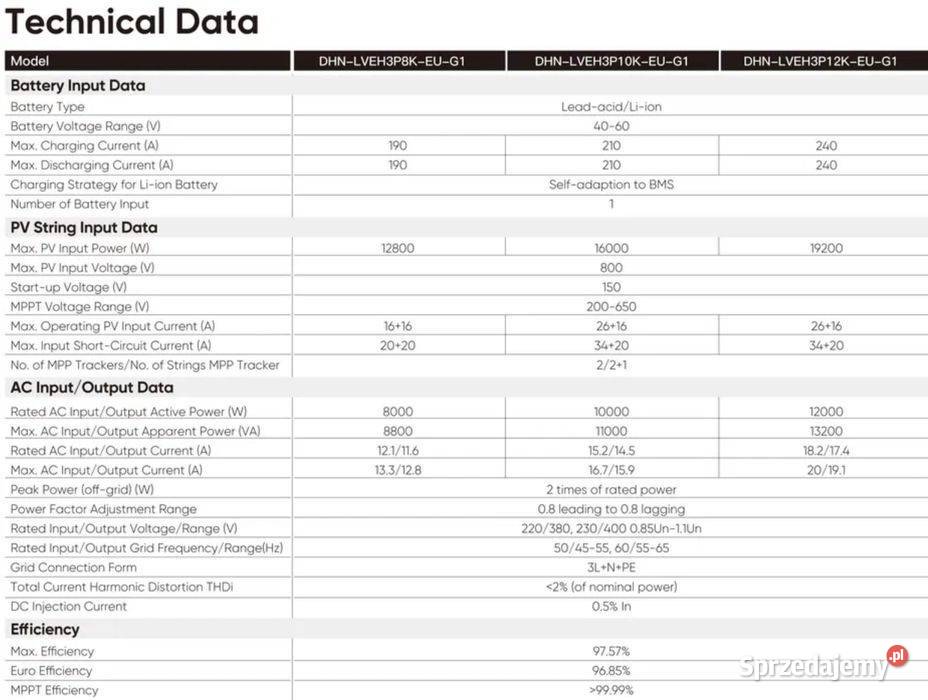 Technical Data

| Model | DHN-LVEH3P8K-EU-G1 | DHN-LVEH3P10K-EU-G1 | DHN-LVEH3P12K-EU-G1 |
|---|---|---|---|
| Battery Input Data | | | |
| Battery Type | Lead-acid/Li-ion | | |
| Battery Voltage Range (V) | 40-60 | | |
| Max. Charging Current (A) | 190 | 210 | 240 |
| Max. Discharging Current (A) | 190 | 210 | 240 |
| Charging Strategy for Li-ion Battery | Self-adaption to BMS | | |
| Number of Battery Input | 1 | | |
| PV String Input Data | | | |
| Max. PV Input Power (W) | 12800 | 16000 | 19200 |
| Max. PV Input Voltage (V) | 800 | | |
| Start-up Voltage (V) | 150 | | |
| MPPT Voltage Range (V) | 200-650 | | |
| Max. Operating PV Input Current (A) | 16+16 | 26+16 | 26+16 |
| Max. Input Short-Circuit Current (A) | 20+20 | 34+20 | 34+20 |
| No. of MPP Trackers/No. of Strings MPP Tracker | 2/2+1 | | |
| AC Input/Output Data | | | |
| Rated AC Input/Output Active Power (W) | 8000 | 10000 | 12000 |
| Max. AC Input/Output Apparent Power (VA) | 8800 | 11000 | 13200 |
| Rated AC Input/Output Current (A) | 12.1/11.6 | 15.2/14.5 | 18.2/17.4 |
| Max. AC Input/Output Current (A) | 13.3/12.8 | 16.7/15.9 | 20/19.1 |
| Peak Power (off-grid) (W) | 2 times of rated power | | |
| Power Factor Adjustment Range | 0.8 leading to 0.8 lagging | | |
| Rated Input/Output Voltage/Range (V) | 220/380, 230/400 0.85Un-1.1Un | | |
| Rated Input/Output Grid Frequency/Range(Hz) | 50/45-55, 60/55-65 | | |
| Grid Connection Form | 3L+N+PE | | |
| Total Current Harmonic Distortion THDi | <2% (of nominal power) | | |
| DC Injection Current | 0.5% In | | |
| Efficiency | | | |
| Max. Efficiency | 97.57% | | |
| Euro Efficiency | 96.85% | | |
| MPPT Efficiency | >99.99% | | |

Sprzedajemy.pl